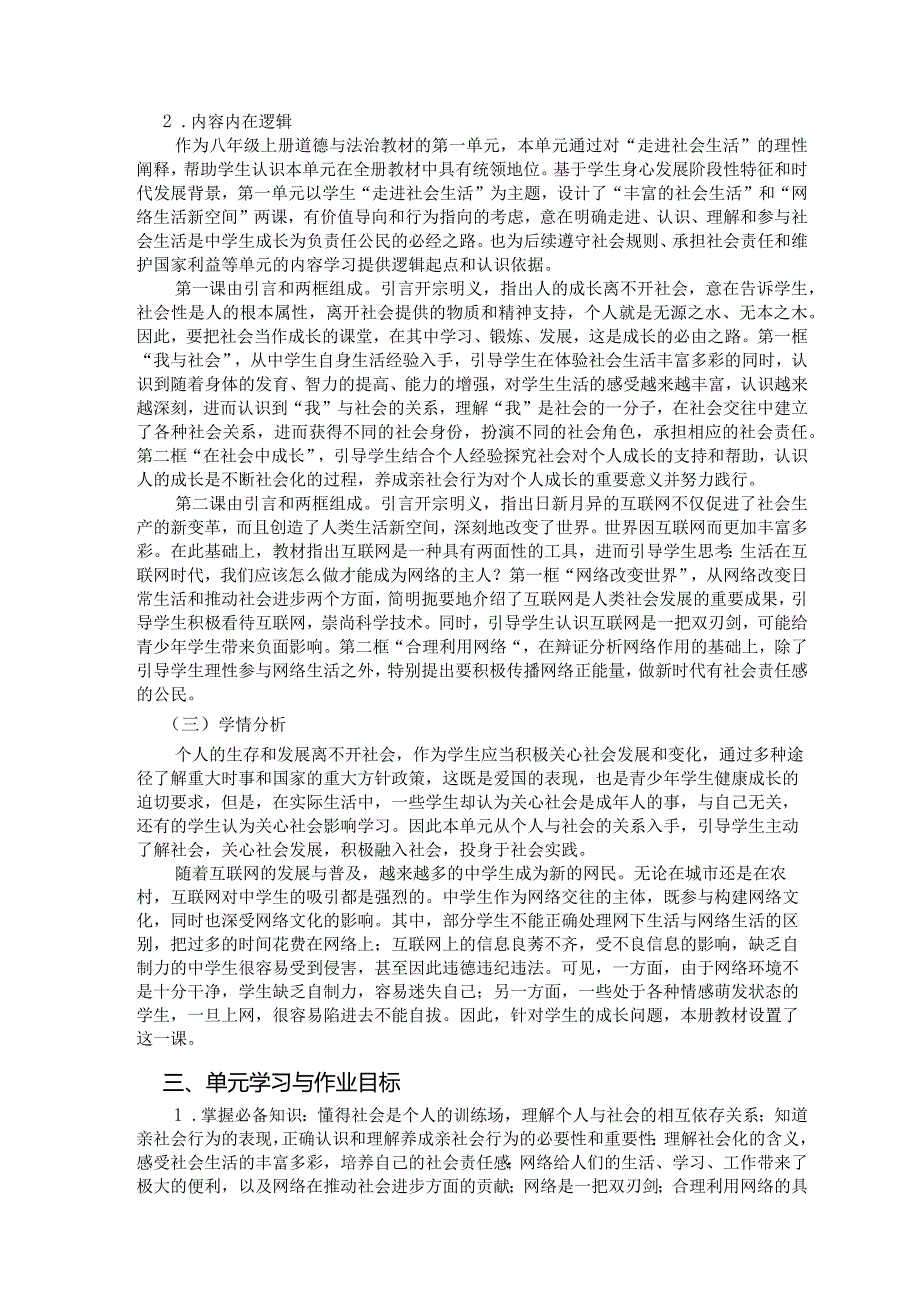 2．内容内在逻辑

作为八年级上册道德与法治教材的第一单元，本单元通过对“走进社会生活”的理性阐释，帮助学生认识本单元在全册教材中具有统领地位。基于学生身心发展阶段性特征和时代发展背景，第一单元以学生“走进社会生活”为主题，设计了“丰富的社会生活”和“网络生活新空间”两课，有价值导向和行为指向的考虑，意在明确走进、认识、理解和参与社会生活是中学生成长为负责任公民的必经之路。也为后续遵守社会规则、承担社会责任和维护国家利益等单元的内容学习提供逻辑起点和认识依据。

第一课由引言和两框组成。引言开宗明义，指出人的成长离不开社会，意在告诉学生，社会性是人的根本属性，离开社会提供的物质和精神支持，个人就是无源之水、无本之木。因此，要把社会当作成长的课堂，在其中学习、锻炼、发展，这是成长的必由之路。第一框“我与社会”，从中学生自身生活经验入手，引导学生在体验社会生活丰富多彩的同时，认识到随着身体的发育、智力的提高、能力的增强，对学生生活的感受越来越丰富，认识越来越深刻，进而认识到“我”与社会的关系，理解“我”是社会的一分子，在社会交往中建立了各种社会关系，进而获得不同的社会身份，扮演不同的社会角色，承担相应的社会责任。第二框“在社会中成长”，引导学生结合个人经验探究社会对个人成长的支持和帮助，认识人的成长是不断社会化的过程，养成亲社会行为对个人成长的重要意义并努力践行。

第二课由引言和两框组成。引言开宗明义，指出日新月异的互联网不仅促进了社会生产的新变革，而且创造了人类生活新空间，深刻地改变了世界。世界因互联网而更加丰富多彩。在此基础上，教材指出互联网是一种具有两面性的工具，进而引导学生思考：生活在互联网时代，我们应该怎么做才能成为网络的主人？第一框“网络改变世界”，从网络改变日常生活和推动社会进步两个方面，简明扼要地介绍了互联网是人类社会发展的重要成果，引导学生积极看待互联网，崇尚科学技术。同时，引导学生认识互联网是一把双刃剑，可能给青少年学生带来负面影响。第二框“合理利用网络“，在辩证分析网络作用的基础上，除了引导学生理性参与网络生活之外，特别提出要积极传播网络正能量，做新时代有社会责任感的公民。

（三）学情分析

个人的生存和发展离不开社会，作为学生应当积极关心社会发展和变化，通过多种途径了解重大时事和国家的重大方针政策，这既是爱国的表现，也是青少年学生健康成长的迫切要求，但是，在实际生活中，一些学生却认为关心社会是成年人的事，与自己无关，还有的学生认为关心社会影响学习。因此本单元从个人与社会的关系入手，引导学生主动了解社会，关心社会发展，积极融入社会，投身于社会实践。

随着互联网的发展与普及，越来越多的中学生成为新的网民。无论在城市还是在农村，互联网对中学生的吸引都是强烈的。中学生作为网络交往的主体，既参与构建网络文化，同时也深受网络文化的影响。其中，部分学生不能正确处理网下生活与网络生活的区别，把过多的时间花费在网络上；互联网上的信息良莠不齐，受不良信息的影响，缺乏自制力的中学生很容易受到侵害，甚至因此违德违纪违法。可见，一方面，由于网络环境不是十分干净，学生缺乏自制力，容易迷失自己；另一方面，一些处于各种情感萌发状态的学生，一旦上网，很容易陷进去不能自拔。因此，针对学生的成长问题，本册教材设置了这一课。

三、单元学习与作业目标

1．掌握必备知识：懂得社会是个人的训练场，理解个人与社会的相互依存关系；知道亲社会行为的表现，正确认识和理解养成亲社会行为的必要性和重要性；理解社会化的含义，感受社会生活的丰富多彩，培养自己的社会责任感；网络给人们的生活、学习、工作带来了极大的便利，以及网络在推动社会进步方面的贡献；网络是一把双刃剑；合理利用网络的具